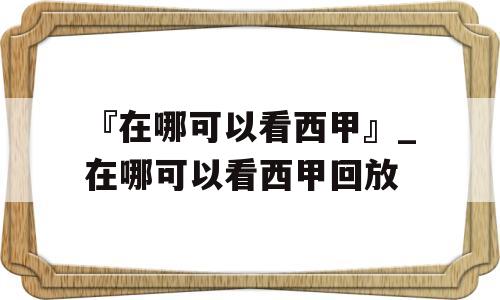 『在哪可以看西甲』_在哪可以看西甲回放